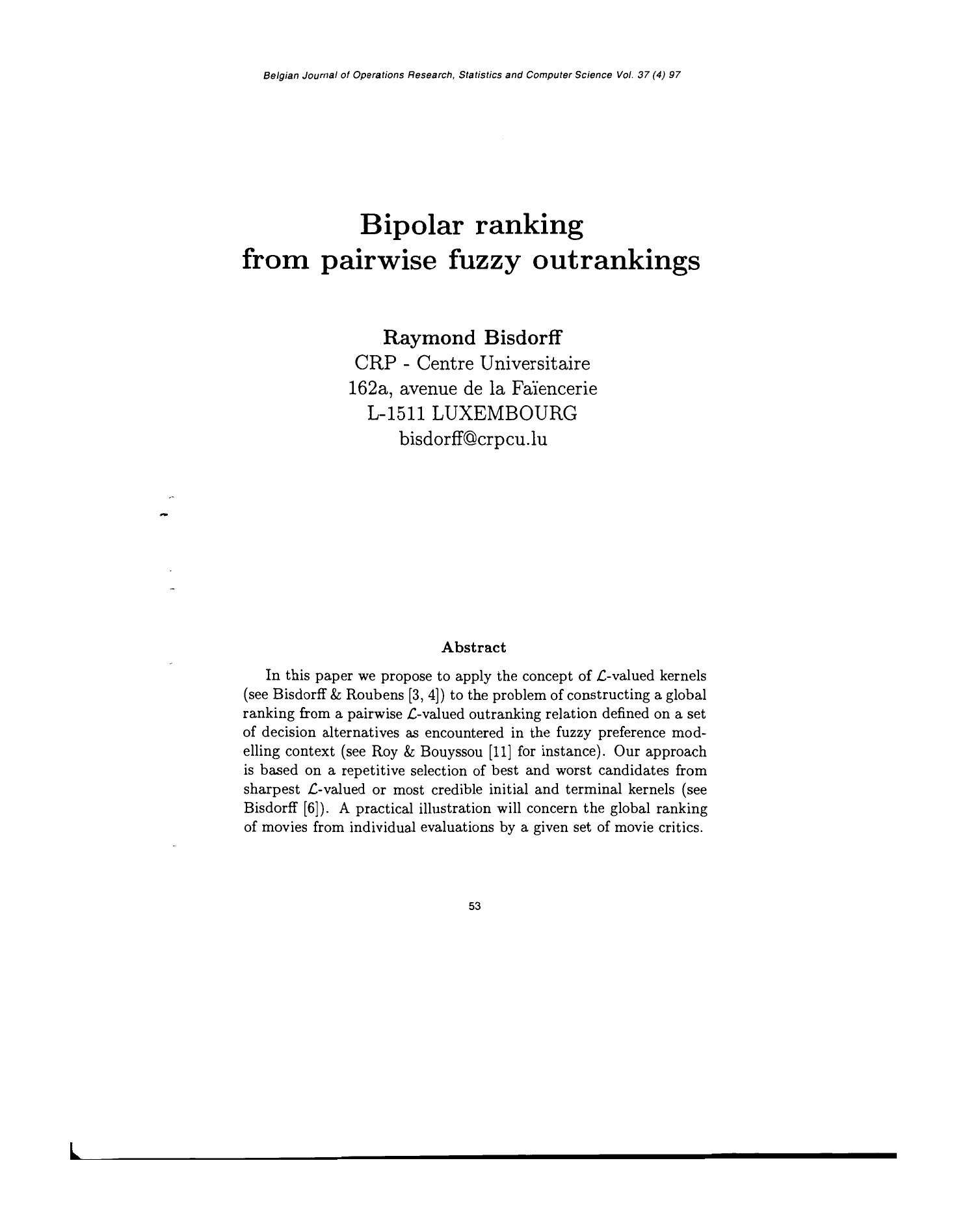 Belgian Journal of Operations Research, Statistics and Computer Science Vol. 37 (4) 97

Bipolar ranking
from pairwise fuzzy outrankings

Raymond Bisdorff
CRP - Centre Universitaire
162a, avenue de la Faïencerie
L-1511 LUXEMBOURG
bisdorff@crpcu.lu

Abstract

In this paper we propose to apply the concept of $\mathcal{L}$-valued kernels (see Bisdorff & Roubens [3, 4]) to the problem of constructing a global ranking from a pairwise $\mathcal{L}$-valued outranking relation defined on a set of decision alternatives as encountered in the fuzzy preference modelling context (see Roy & Bouyssou [11] for instance). Our approach is based on a repetitive selection of best and worst candidates from sharpest $\mathcal{L}$-valued or most credible initial and terminal kernels (see Bisdorff [6]). A practical illustration will concern the global ranking of movies from individual evaluations by a given set of movie critics.

53